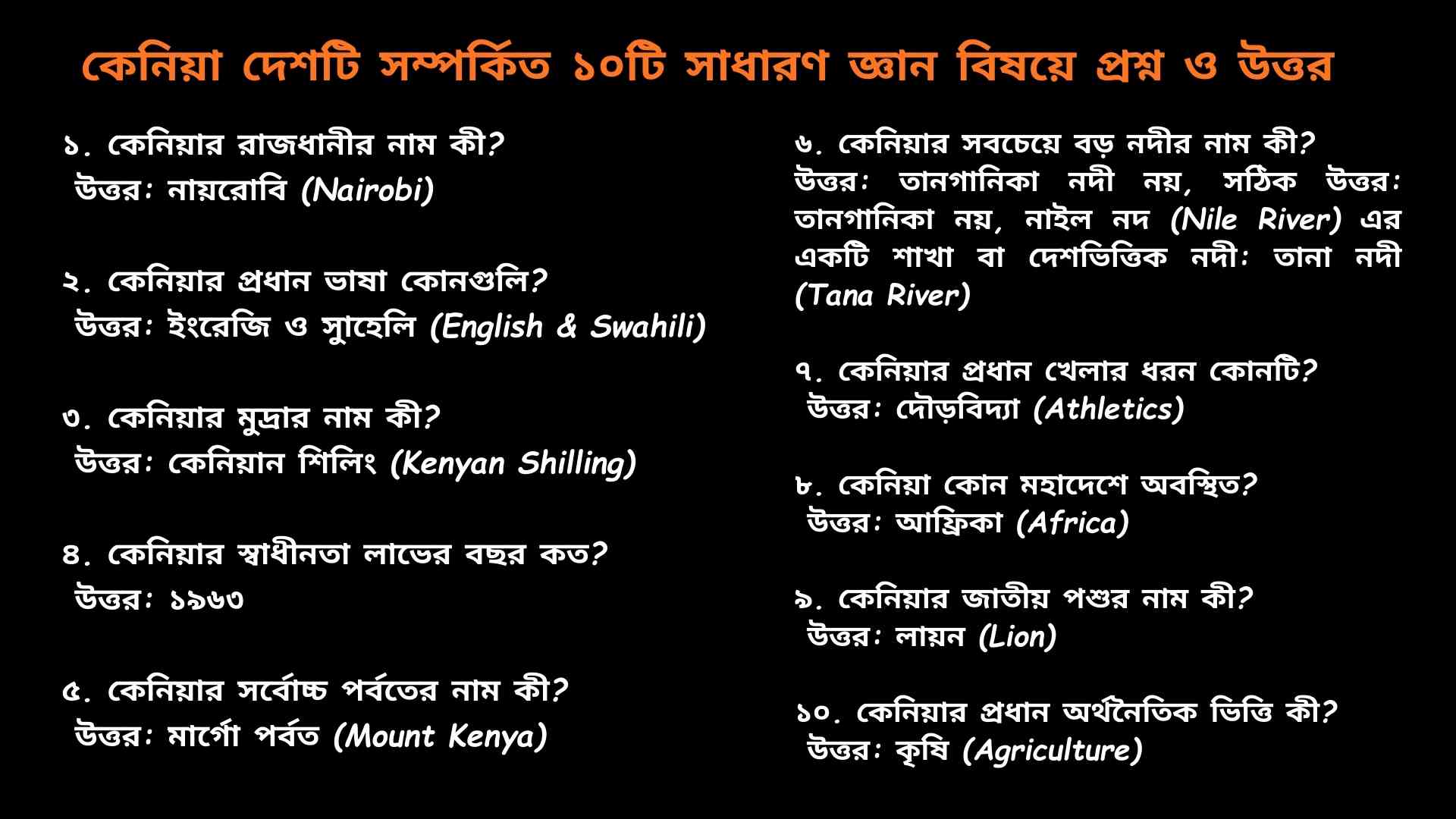 কেনিয়া দেশটি সম্পর্কিত ১০টি সাধারণ জ্ঞান বিষয়ে প্রশ্ন ও উত্তর

১. কেনিয়ার রাজধানীর নাম কী?
উত্তর: নায়রোবি (Nairobi)

২. কেনিয়ার প্রধান ভাষা কোনগুলি?
উত্তর: ইংরেজি ও সুাহেলি (English & Swahili)

৩. কেনিয়ার মুদ্রার নাম কী?
উত্তর: কেনিয়ান শিলিং (Kenyan Shilling)

৪. কেনিয়ার স্বাধীনতা লাভের বছর কত?
উত্তর: ১৯৬৩

৫. কেনিয়ার সর্বোচ্চ পর্বতের নাম কী?
উত্তর: মার্গো পর্বত (Mount Kenya)

৬. কেনিয়ার সবচেয়ে বড় নদীর নাম কী?
উত্তর: তানগানিকা নদী নয়, সঠিক উত্তর: তানগানিকা নয়, নাইল নদ (Nile River) এর একটি শাখা বা দেশভিত্তিক নদী: তানা নদী (Tana River)

৭. কেনিয়ার প্রধান খেলার ধরন কোনটি?
উত্তর: দৌড়বিদ্যা (Athletics)

৮. কেনিয়া কোন মহাদেশে অবস্থিত?
উত্তর: আফ্রিকা (Africa)

৯. কেনিয়ার জাতীয় পশুর নাম কী?
উত্তর: লায়ন (Lion)

১০. কেনিয়ার প্রধান অর্থনৈতিক ভিত্তি কী?
উত্তর: কৃষি (Agriculture)